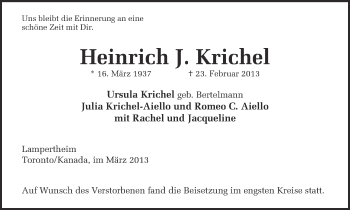 Uns bleibt die Erinnerung an eine schöne Zeit mit Dir.

Heinrich J. Krichel

* 16. März 1937 † 23. Februar 2013

Ursula Krichel geb. Bertelmann
Julia Krichel-Aiello und Romeo C. Aiello
mit Rachel und Jacqueline

Lampertheim
Toronto/Kanada, im März 2013

Auf Wunsch des Verstorbenen fand die Beisetzung im engsten Kreise statt.